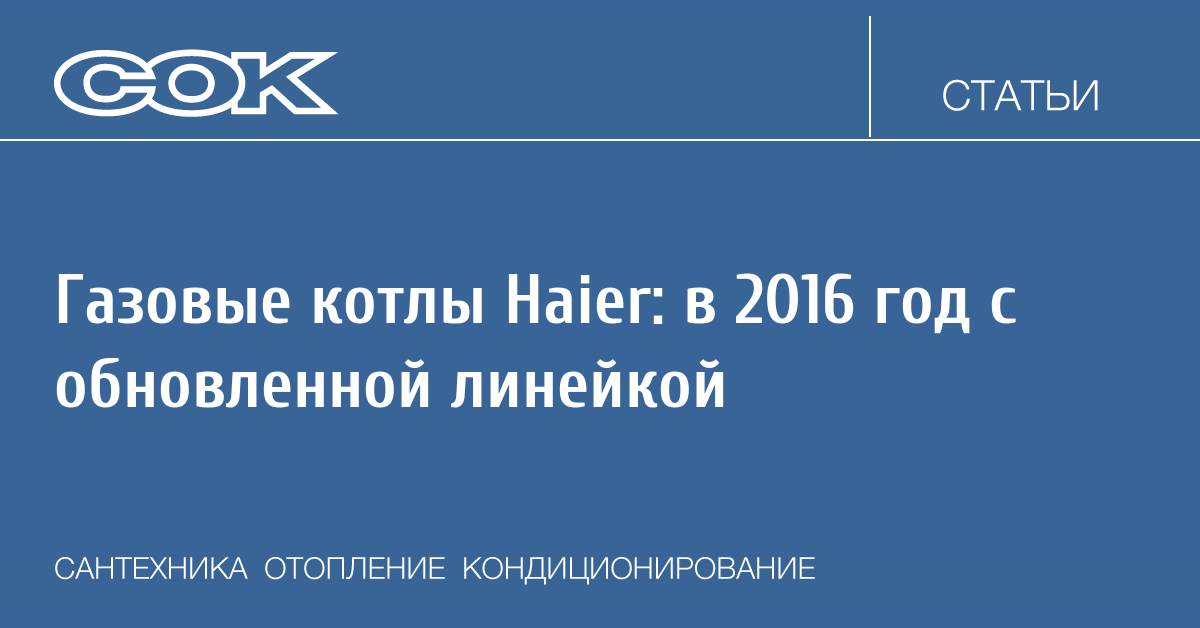 СОК

СТАТЬИ

Газовые котлы Haier: в 2016 год с обновленной линейкой

САНТЕХНИКА ОТОПЛЕНИЕ КОНДИЦИОНИРОВАНИЕ